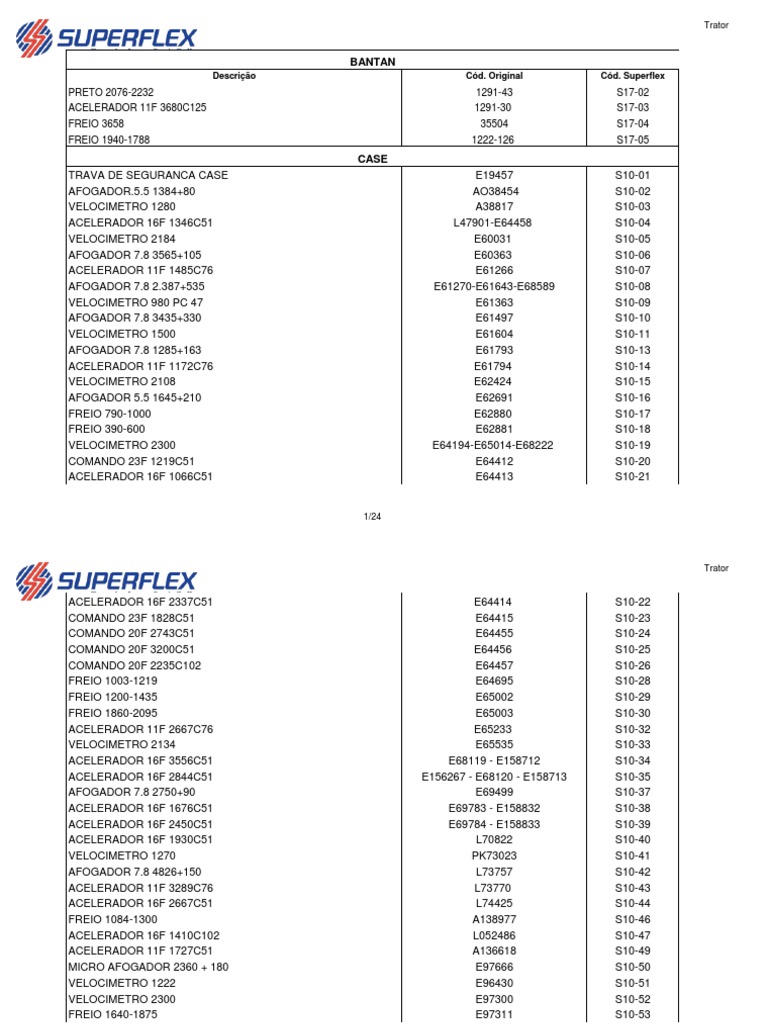 SUPERFLEX

Trator

| BANTAN | | |
|---|---|---|
| Descrição | Cód. Original | Cód. Superflex |
| PRETO 2076-2232 | 1291-43 | S17-02 |
| ACELERADOR 11F 3680C125 | 1291-30 | S17-03 |
| FREIO 3658 | 35504 | S17-04 |
| FREIO 1940-1788 | 1222-126 | S17-05 |
| CASE | | |
| TRAVA DE SEGURANCA CASE | E19457 | S10-01 |
| AFOGADOR.5.5 1384+80 | AO38454 | S10-02 |
| VELOCIMETRO 1280 | A38817 | S10-03 |
| ACELERADOR 16F 1346C51 | L47901-E64458 | S10-04 |
| VELOCIMETRO 2184 | E60031 | S10-05 |
| AFOGADOR 7.8 3565+105 | E60363 | S10-06 |
| ACELERADOR 11F 1485C76 | E61266 | S10-07 |
| AFOGADOR 7.8 2.387+535 | E61270-E61643-E68589 | S10-08 |
| VELOCIMETRO 980 PC 47 | E61363 | S10-09 |
| AFOGADOR 7.8 3435+330 | E61497 | S10-10 |
| VELOCIMETRO 1500 | E61604 | S10-11 |
| AFOGADOR 7.8 1285+163 | E61793 | S10-13 |
| ACELERADOR 11F 1172C76 | E61794 | S10-14 |
| VELOCIMETRO 2108 | E62424 | S10-15 |
| AFOGADOR 5.5 1645+210 | E62691 | S10-16 |
| FREIO 790-1000 | E62880 | S10-17 |
| FREIO 390-600 | E62881 | S10-18 |
| VELOCIMETRO 2300 | E64194-E65014-E68222 | S10-19 |
| COMANDO 23F 1219C51 | E64412 | S10-20 |
| ACELERADOR 16F 1066C51 | E64413 | S10-21 |

1/24

SUPERFLEX

Trator

| | | |
|---|---|---|
| ACELERADOR 16F 2337C51 | E64414 | S10-22 |
| COMANDO 23F 1828C51 | E64415 | S10-23 |
| COMANDO 20F 2743C51 | E64455 | S10-24 |
| COMANDO 20F 3200C51 | E64456 | S10-25 |
| COMANDO 20F 2235C102 | E64457 | S10-26 |
| FREIO 1003-1219 | E64695 | S10-28 |
| FREIO 1200-1435 | E65002 | S10-29 |
| FREIO 1860-2095 | E65003 | S10-30 |
| ACELERADOR 11F 2667C76 | E65233 | S10-32 |
| VELOCIMETRO 2134 | E65535 | S10-33 |
| ACELERADOR 16F 3556C51 | E68119 - E158712 | S10-34 |
| ACELERADOR 16F 2844C51 | E156267 - E68120 - E158713 | S10-35 |
| AFOGADOR 7.8 2750+90 | E69499 | S10-37 |
| ACELERADOR 16F 1676C51 | E69783 - E158832 | S10-38 |
| ACELERADOR 16F 2450C51 | E69784 - E158833 | S10-39 |
| ACELERADOR 16F 1930C51 | L70822 | S10-40 |
| VELOCIMETRO 1270 | PK73023 | S10-41 |
| AFOGADOR 7.8 4826+150 | L73757 | S10-42 |
| ACELERADOR 11F 3289C76 | L73770 | S10-43 |
| ACELERADOR 16F 2667C51 | L74425 | S10-44 |
| FREIO 1084-1300 | A138977 | S10-46 |
| ACELERADOR 16F 1410C102 | L052486 | S10-47 |
| ACELERADOR 11F 1727C51 | A136618 | S10-49 |
| MICRO AFOGADOR 2360 + 180 | E97666 | S10-50 |
| VELOCIMETRO 1222 | E96430 | S10-51 |
| VELOCIMETRO 2300 | E97300 | S10-52 |
| FREIO 1640-1875 | E97311 | S10-53 |